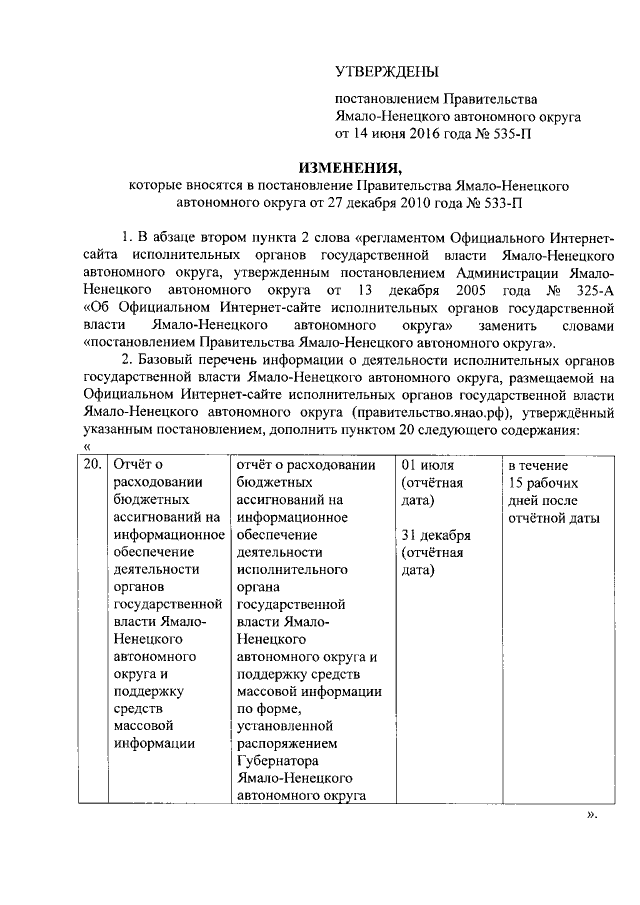 УТВЕРЖДЕНЫ

постановлением Правительства Ямало-Ненецкого автономного округа от 14 июня 2016 года № 535-П

ИЗМЕНЕНИЯ,
которые вносятся в постановление Правительства Ямало-Ненецкого автономного округа от 27 декабря 2010 года № 533-П

1. В абзаце втором пункта 2 слова «регламентом Официального Интернет-сайта исполнительных органов государственной власти Ямало-Ненецкого автономного округа, утвержденным постановлением Администрации Ямало-Ненецкого автономного округа от 13 декабря 2005 года № 325-А «Об Официальном Интернет-сайте исполнительных органов государственной власти Ямало-Ненецкого автономного округа» заменить словами «постановлением Правительства Ямало-Ненецкого автономного округа».

2. Базовый перечень информации о деятельности исполнительных органов государственной власти Ямало-Ненецкого автономного округа, размещаемой на Официальном Интернет-сайте исполнительных органов государственной власти Ямало-Ненецкого автономного округа (правительство.янао.рф), утверждённый указанным постановлением, дополнить пунктом 20 следующего содержания:
«

| 20. | Отчёт о расходовании бюджетных ассигнований на информационное обеспечение деятельности органов государственной власти Ямало-Ненецкого автономного округа и поддержку средств массовой информации | отчёт о расходовании бюджетных ассигнований на информационное обеспечение деятельности исполнительного органа государственной власти Ямало-Ненецкого автономного округа и поддержку средств массовой информации по форме, установленной распоряжением Губернатора Ямало-Ненецкого автономного округа | 01 июля (отчётная дата) 31 декабря (отчётная дата) | в течение 15 рабочих дней после отчётной даты |

».